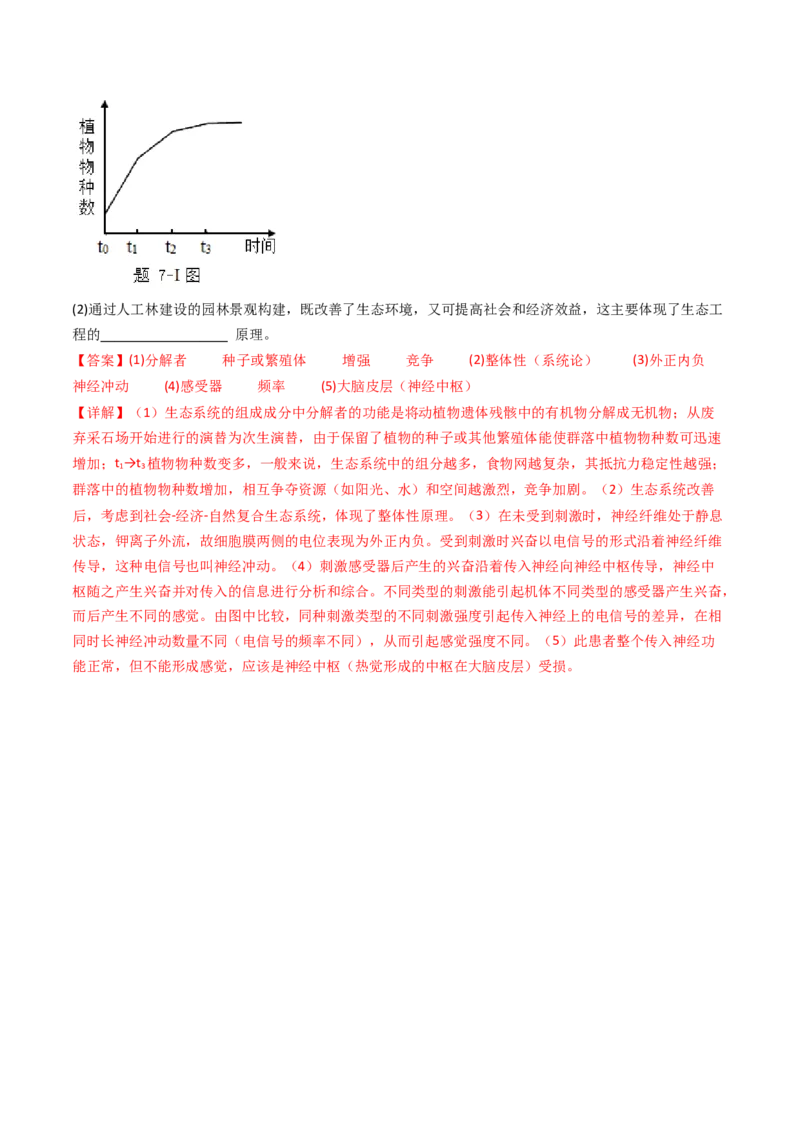 植物物种数

$t_0$ $t_1$ $t_2$ $t_3$ 时间

题 7-I 图

(2)通过人工林建设的园林景观构建，既改善了生态环境，又可提高社会和经济效益，这主要体现了生态工程的____原理。

【答案】(1)分解者 种子或繁殖体 增强 竞争 (2)整体性（系统论） (3)外正内负 神经冲动 (4)感受器 频率 (5)大脑皮层（神经中枢）

【详解】（1）生态系统的组成成分中分解者的功能是将动植物遗体残骸中的有机物分解成无机物；从废弃采石场开始进行的演替为次生演替，由于保留了植物的种子或其他繁殖体能使群落中植物物种数可迅速增加；$t_1 \rightarrow t_3$植物物种数变多，一般来说，生态系统中的组分越多，食物网越复杂，其抵抗力稳定性越强；群落中的植物物种数增加，相互争夺资源（如阳光、水）和空间越激烈，竞争加剧。（2）生态系统改善后，考虑到社会-经济-自然复合生态系统，体现了整体性原理。（3）在未受到刺激时，神经纤维处于静息状态，钾离子外流，故细胞膜两侧的电位表现为外正内负。受到刺激时兴奋以电信号的形式沿着神经纤维传导，这种电信号也叫神经冲动。（4）刺激感受器后产生的兴奋沿着传入神经向神经中枢传导，神经中枢随之产生兴奋并对传入的信息进行分析和综合。不同类型的刺激能引起机体不同类型的感受器产生兴奋，而后产生不同的感觉。由图中比较，同种刺激类型的不同刺激强度引起传入神经上的电信号的差异，在相同时长神经冲动数量不同（电信号的频率不同），从而引起感觉强度不同。（5）此患者整个传入神经功能正常，但不能形成感觉，应该是神经中枢（热觉形成的中枢在大脑皮层）受损。